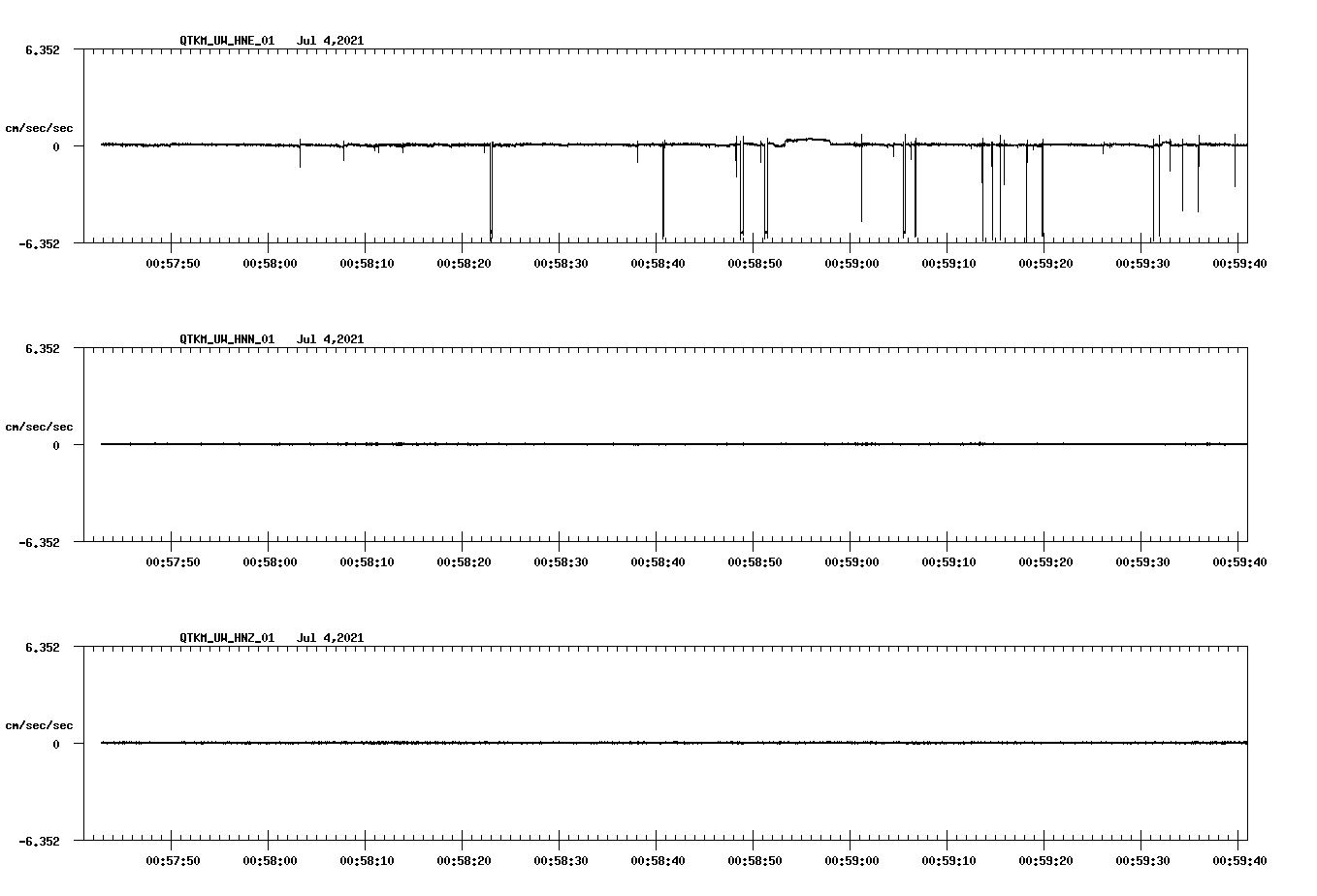 QTKM_UW_HNE_01 Jul 4,2021

6.352

cm/sec/sec

0

-6.352

00:57:50 00:58:00 00:58:10 00:58:20 00:58:30 00:58:40 00:58:50 00:59:00 00:59:10 00:59:20 00:59:30 00:59:40

QTKM_UW_HNN_01 Jul 4,2021

6.352

cm/sec/sec

0

-6.352

00:57:50 00:58:00 00:58:10 00:58:20 00:58:30 00:58:40 00:58:50 00:59:00 00:59:10 00:59:20 00:59:30 00:59:40

QTKM_UW_HNZ_01 Jul 4,2021

6.352

cm/sec/sec

0

-6.352

00:57:50 00:58:00 00:58:10 00:58:20 00:58:30 00:58:40 00:58:50 00:59:00 00:59:10 00:59:20 00:59:30 00:59:40